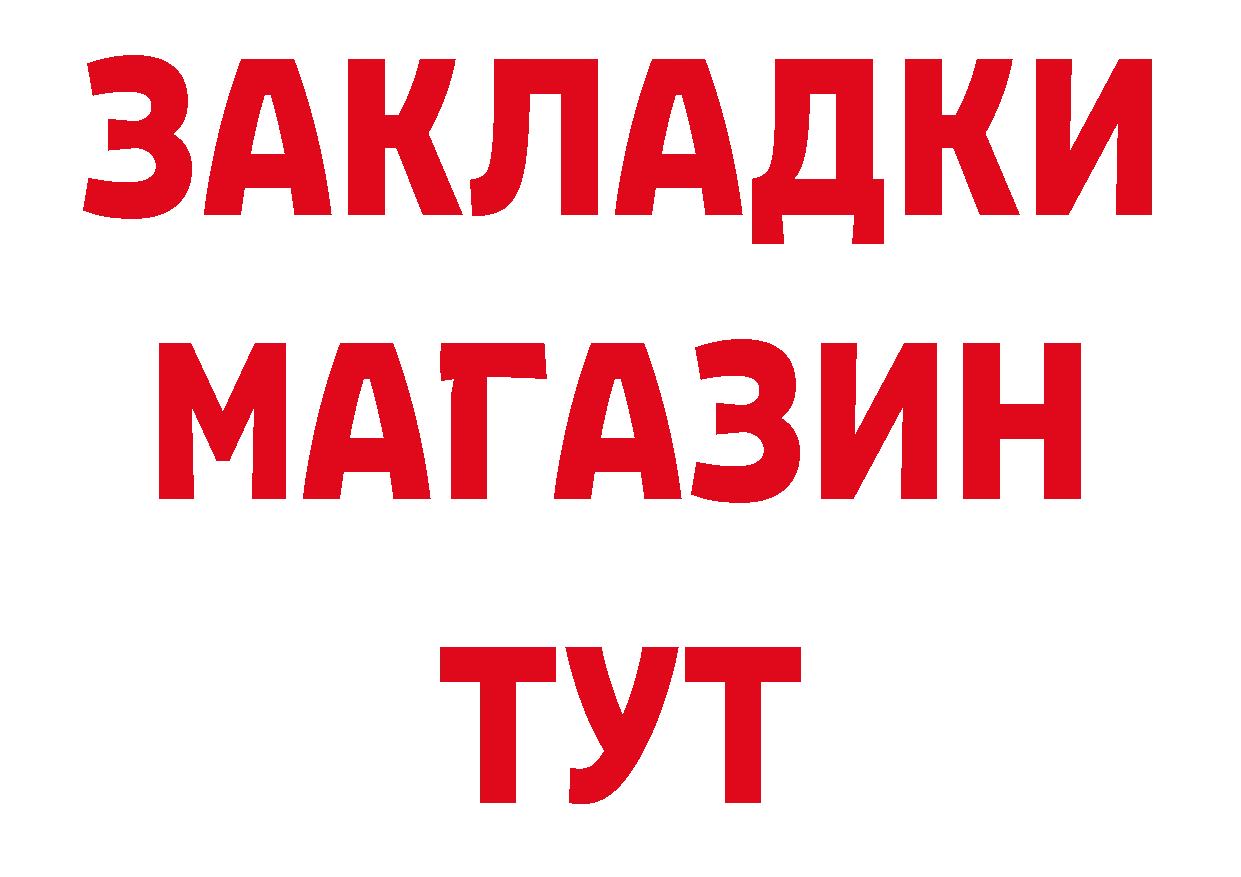 ЗАКЛАДКИ
МАГАЗИН
ТУТ